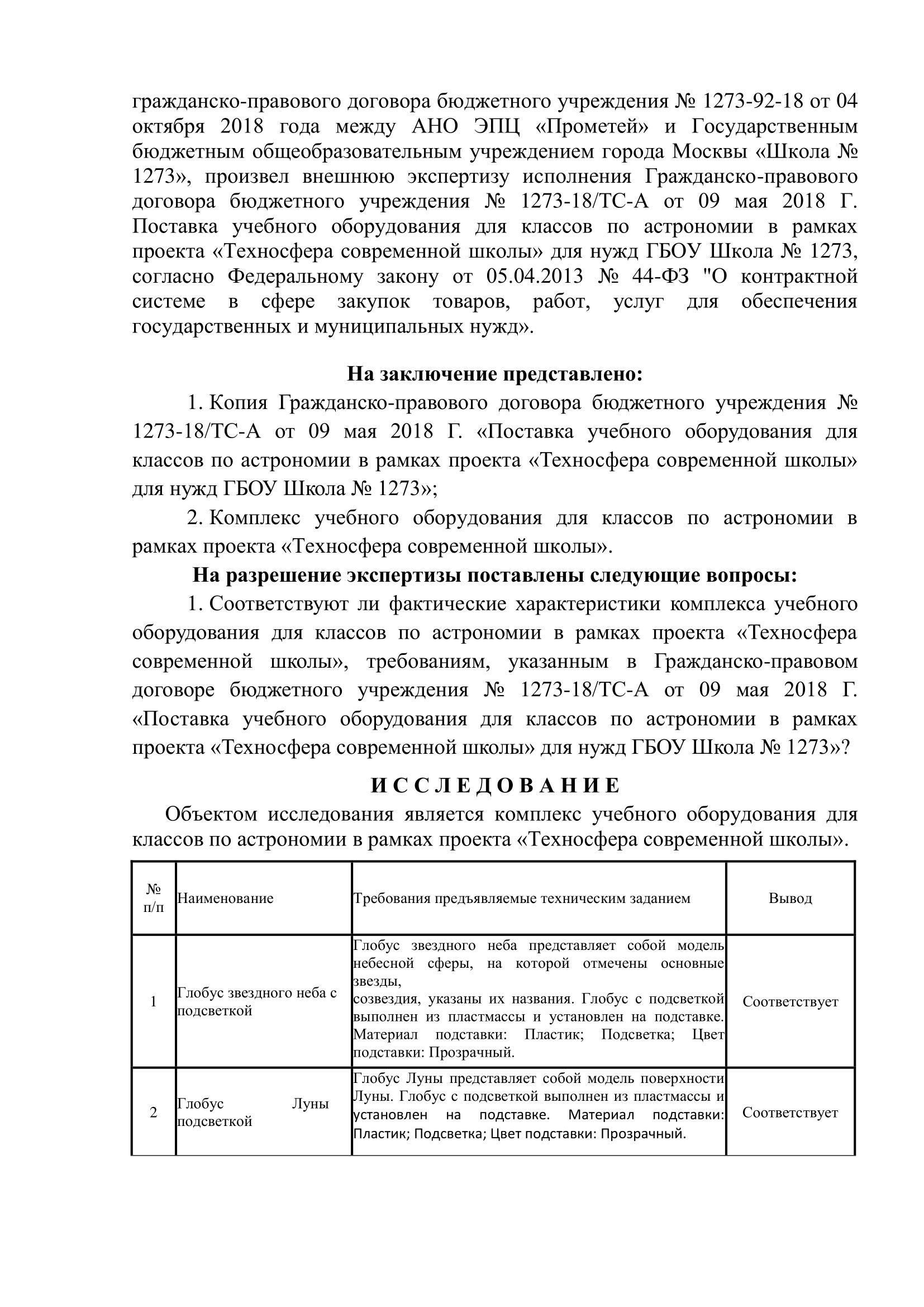 гражданско-правового договора бюджетного учреждения № 1273-92-18 от 04 октября 2018 года между АНО ЭПЦ «Прометей» и Государственным бюджетным общеобразовательным учреждением города Москвы «Школа № 1273», произвел внешнюю экспертизу исполнения Гражданско-правового договора бюджетного учреждения № 1273-18/ТС-А от 09 мая 2018 Г. Поставка учебного оборудования для классов по астрономии в рамках проекта «Техносфера современной школы» для нужд ГБОУ Школа № 1273, согласно Федеральному закону от 05.04.2013 № 44-ФЗ "О контрактной системе в сфере закупок товаров, работ, услуг для обеспечения государственных и муниципальных нужд».

На заключение представлено:

1. Копия Гражданско-правового договора бюджетного учреждения № 1273-18/ТС-А от 09 мая 2018 Г. «Поставка учебного оборудования для классов по астрономии в рамках проекта «Техносфера современной школы» для нужд ГБОУ Школа № 1273»;

2. Комплекс учебного оборудования для классов по астрономии в рамках проекта «Техносфера современной школы».

На разрешение экспертизы поставлены следующие вопросы:

1. Соответствуют ли фактические характеристики комплекса учебного оборудования для классов по астрономии в рамках проекта «Техносфера современной школы», требованиям, указанным в Гражданско-правовом договоре бюджетного учреждения № 1273-18/ТС-А от 09 мая 2018 Г. «Поставка учебного оборудования для классов по астрономии в рамках проекта «Техносфера современной школы» для нужд ГБОУ Школа № 1273»?

И С С Л Е Д О В А Н И Е

Объектом исследования является комплекс учебного оборудования для классов по астрономии в рамках проекта «Техносфера современной школы».

| № п/п | Наименование | Требования предъявляемые техническим заданием | Вывод |
|---|---|---|---|
| 1 | Глобус звездного неба с подсветкой | Глобус звездного неба представляет собой модель небесной сферы, на которой отмечены основные звезды, созвездия, указаны их названия. Глобус с подсветкой выполнен из пластмассы и установлен на подставке. Материал подставки: Пластик; Подсветка; Цвет подставки: Прозрачный. | Соответствует |
| 2 | Глобус Луны подсветкой | Глобус Луны представляет собой модель поверхности Луны. Глобус с подсветкой выполнен из пластмассы и установлен на подставке. Материал подставки: Пластик; Подсветка; Цвет подставки: Прозрачный. | Соответствует |